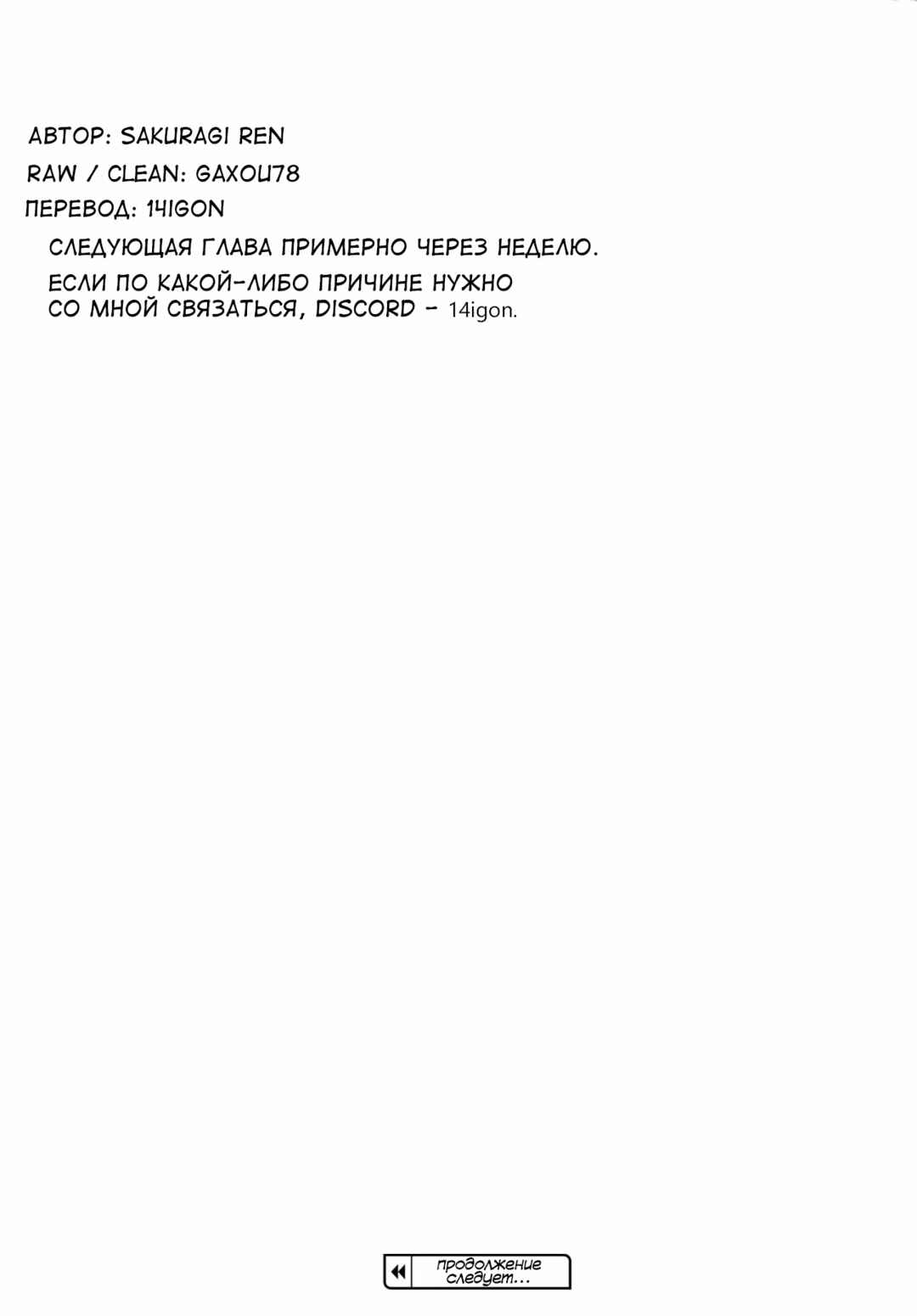 АВТОР: SAKURAGI REN

RAW / CLEAN: GAXOU78

ПЕРЕВОД: 14IGON

СЛЕДУЮЩАЯ ГЛАВА ПРИМЕРНО ЧЕРЕЗ НЕДЕЛЮ.

ЕСЛИ ПО КАКОЙ-ЛИБО ПРИЧИНЕ НУЖНО СО МНОЙ СВЯЗАТЬСЯ, DISCORD - 14igon.

продолжение следует...